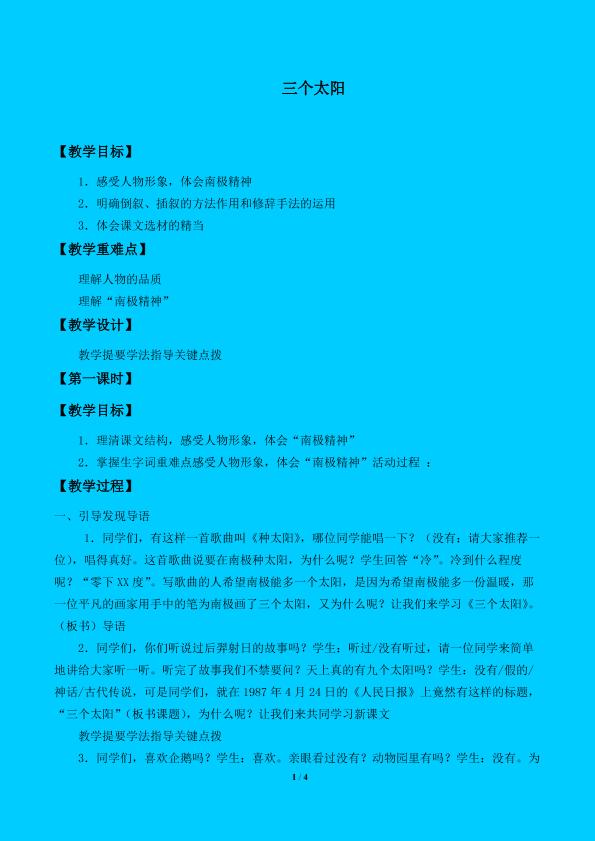 三个太阳

【教学目标】

1．感受人物形象，体会南极精神

2．明确倒叙、插叙的方法作用和修辞手法的运用

3．体会课文选材的精当

【教学重难点】

理解人物的品质

理解“南极精神”

【教学设计】

教学提要学法指导关键点拨

【第一课时】

【教学目标】

1．理清课文结构，感受人物形象，体会“南极精神”

2．掌握生字词重难点感受人物形象，体会“南极精神”活动过程 ：

【教学过程】

一、引导发现导语

1．同学们，有这样一首歌曲叫《种太阳》，哪位同学能唱一下？（没有：请大家推荐一位），唱得真好。这首歌曲说要在南极种太阳，为什么呢？学生回答“冷”。冷到什么程度呢？“零下XX度”。写歌曲的人希望南极能多一个太阳，是因为希望南极能多一份温暖，那一位平凡的画家用手中的笔为南极画了三个太阳，又为什么呢？让我们来学习《三个太阳》。（板书）导语

2．同学们，你们听说过后羿射日的故事吗？学生：听过/没有听过，请一位同学来简单地讲给大家听一听。听完了故事我们不禁要问？天上真的有九个太阳吗？学生：没有/假的/神话/古代传说，可是同学们，就在1987年4月24日的《人民日报》上竟然有这样的标题，“三个太阳”（板书课题），为什么呢？让我们来共同学习新课文

教学提要学法指导关键点拨

3．同学们，喜欢企鹅吗？学生：喜欢。亲眼看过没有？动物园里有吗？学生：没有。为

1 / 4